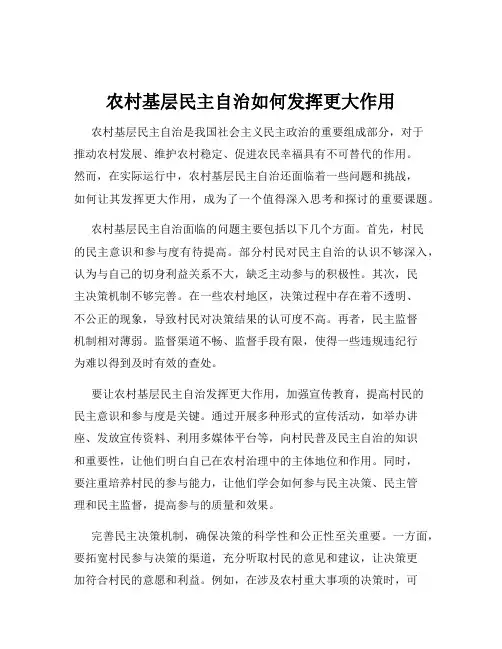 农村基层民主自治如何发挥更大作用

农村基层民主自治是我国社会主义民主政治的重要组成部分，对于推动农村发展、维护农村稳定、促进农民幸福具有不可替代的作用。然而，在实际运行中，农村基层民主自治还面临着一些问题和挑战，如何让其发挥更大作用，成为了一个值得深入思考和探讨的重要课题。

农村基层民主自治面临的问题主要包括以下几个方面。首先，村民的民主意识和参与度有待提高。部分村民对民主自治的认识不够深入，认为与自己的切身利益关系不大，缺乏主动参与的积极性。其次，民主决策机制不够完善。在一些农村地区，决策过程中存在着不透明、不公正的现象，导致村民对决策结果的认可度不高。再者，民主监督机制相对薄弱。监督渠道不畅、监督手段有限，使得一些违规违纪行为难以得到及时有效的查处。

要让农村基层民主自治发挥更大作用，加强宣传教育，提高村民的民主意识和参与度是关键。通过开展多种形式的宣传活动，如举办讲座、发放宣传资料、利用多媒体平台等，向村民普及民主自治的知识和重要性，让他们明白自己在农村治理中的主体地位和作用。同时，要注重培养村民的参与能力，让他们学会如何参与民主决策、民主管理和民主监督，提高参与的质量和效果。

完善民主决策机制，确保决策的科学性和公正性至关重要。一方面，要拓宽村民参与决策的渠道，充分听取村民的意见和建议，让决策更加符合村民的意愿和利益。例如，在涉及农村重大事项的决策时，可